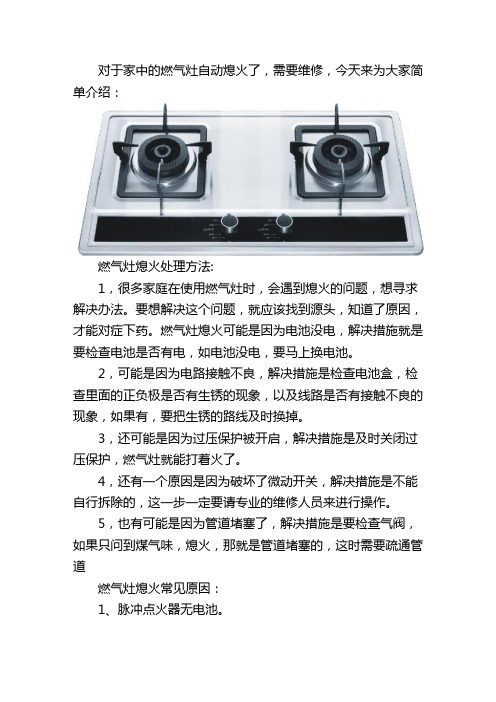 对于家中的燃气灶自动熄火了，需要维修，今天来为大家简单介绍：

燃气灶熄火处理方法:

1，很多家庭在使用燃气灶时，会遇到熄火的问题，想寻求解决办法。要想解决这个问题，就应该找到源头，知道了原因，才能对症下药。燃气灶熄火可能是因为电池没电，解决措施就是要检查电池是否有电，如电池没电，要马上换电池。

2，可能是因为电路接触不良，解决措施是检查电池盒，检查里面的正负极是否有生锈的现象，以及线路是否有接触不良的现象，如果有，要把生锈的路线及时换掉。

3，还可能是因为过压保护被开启，解决措施是及时关闭过压保护，燃气灶就能打着火了。

4，还有一个原因是因为破坏了微动开关，解决措施是不能自行拆除的，这一步一定要请专业的维修人员来进行操作。

5，也有可能是因为管道堵塞了，解决措施是要检查气阀，如果只问到煤气味，熄火，那就是管道堵塞的，这时需要疏通管道

燃气灶熄火常见原因：

1、脉冲点火器无电池。